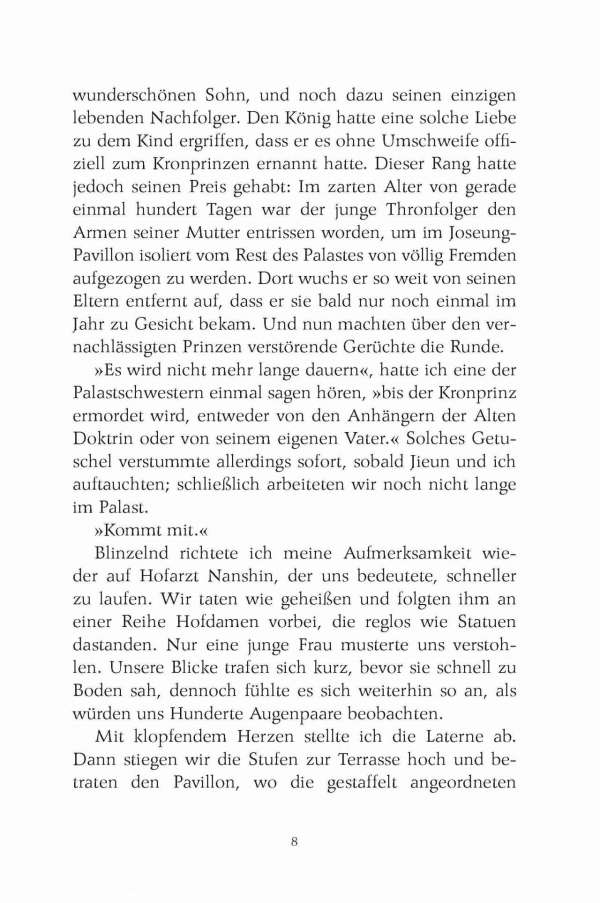 wunderschönen Sohn, und noch dazu seinen einzigen lebenden Nachfolger. Den König hatte eine solche Liebe zu dem Kind ergriffen, dass er es ohne Umschweife offiziell zum Kronprinzen ernannt hatte. Dieser Rang hatte jedoch seinen Preis gehabt: Im zarten Alter von gerade einmal hundert Tagen war der junge Thronfolger den Armen seiner Mutter entrissen worden, um im Joseung-Pavillon isoliert vom Rest des Palastes von völlig Fremden aufgezogen zu werden. Dort wuchs er so weit von seinen Eltern entfernt auf, dass er sie bald nur noch einmal im Jahr zu Gesicht bekam. Und nun machten über den vernachlässigten Prinzen verstörende Gerüchte die Runde.

»Es wird nicht mehr lange dauern«, hatte ich eine der Palastschwestern einmal sagen hören, »bis der Kronprinz ermordet wird, entweder von den Anhängern der Alten Doktrin oder von seinem eigenen Vater.« Solches Getuschel verstummte allerdings sofort, sobald Jieun und ich auftauchten; schließlich arbeiteten wir noch nicht lange im Palast.

»Kommt mit.«

Blinzelnd richtete ich meine Aufmerksamkeit wieder auf Hofarzt Nanshin, der uns bedeutete, schneller zu laufen. Wir taten wie geheißen und folgten ihm an einer Reihe Hofdamen vorbei, die reglos wie Statuen dastanden. Nur eine junge Frau musterte uns verstohlen. Unsere Blicke trafen sich kurz, bevor sie schnell zu Boden sah, dennoch fühlte es sich weiterhin so an, als würden uns Hunderte Augenpaare beobachten.

Mit klopfendem Herzen stellte ich die Laterne ab. Dann stiegen wir die Stufen zur Terrasse hoch und betraten den Pavillon, wo die gestaffelt angeordneten

8